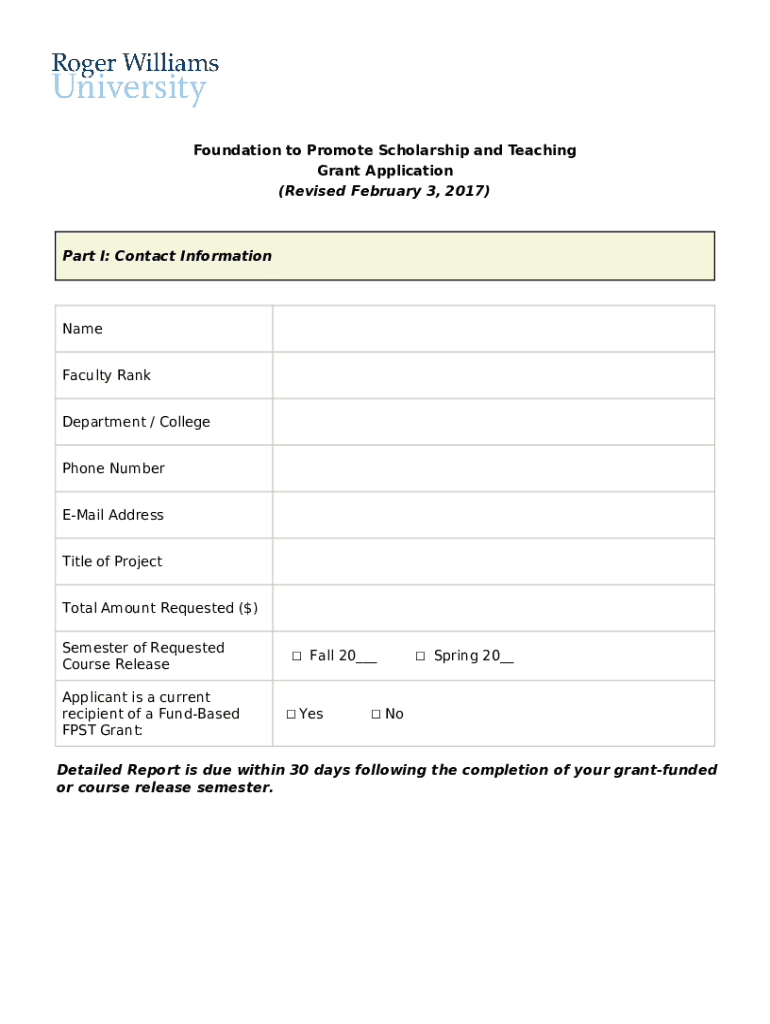 Roger Williams
University

Foundation to Promote Scholarship and Teaching
Grant Application
(Revised February 3, 2017)

Part I: Contact Information

| Name | |
|---|---|
| Faculty Rank | |
| Department / College | |
| Phone Number | |
| E-Mail Address | |
| Title of Project | |
| Total Amount Requested ($) | |
| Semester of Requested Course Release | □ Fall 20___ □ Spring 20__ |
| Applicant is a current recipient of a Fund-Based FPST Grant: | □ Yes □ No |

Detailed Report is due within 30 days following the completion of your grant-funded or course release semester.